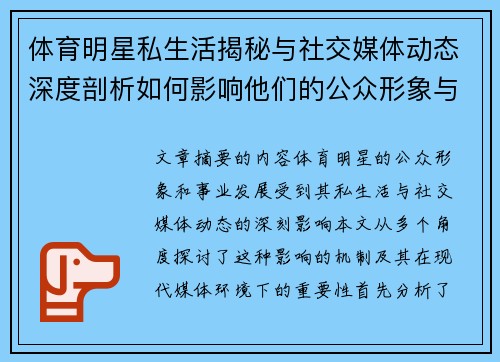 体育明星私生活揭秘与社交媒体动态深度剖析如何影响他们的公众形象与

文章摘要的内容体育明星的公众形象和事业发展受到其私生活与社交媒体动态的深刻影响本文从多个角度探讨了这种影响的机制及其在现代媒体环境下的重要性首先分析了